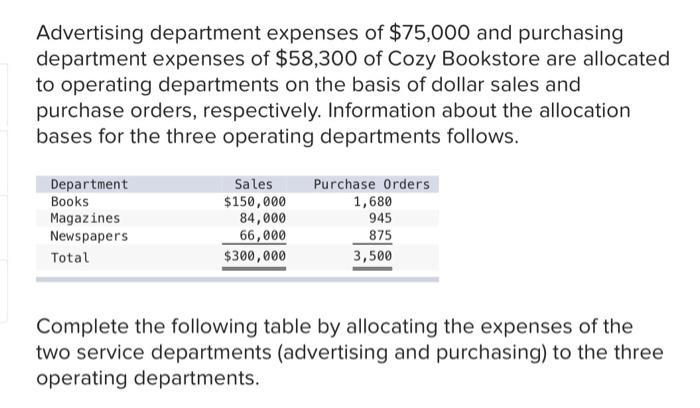 Advertising department expenses of \$75,000 and purchasing department expenses of \$58,300 of Cozy Bookstore are allocated to operating departments on the basis of dollar sales and purchase orders, respectively. Information about the allocation bases for the three operating departments follows.

| Department | Sales | Purchase Orders |
|---|---|---|
| Books | \$150,000 | 1,680 |
| Magazines | 84,000 | 945 |
| Newspapers | 66,000 | 875 |
| Total | \$300,000 | 3,500 |

Complete the following table by allocating the expenses of the two service departments (advertising and purchasing) to the three operating departments.